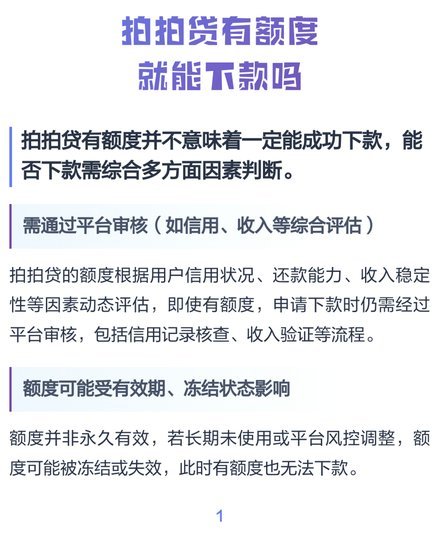 拍拍贷有额度
就能下款吗

拍拍贷有额度并不意味着一定能成功下款，能否下款需综合多方面因素判断。

需通过平台审核（如信用、收入等综合评估）

拍拍贷的额度根据用户信用状况、还款能力、收入稳定性等因素动态评估，即使有额度，申请下款时仍需经过平台审核，包括信用记录核查、收入验证等流程。

额度可能受有效期、冻结状态影响

额度并非永久有效，若长期未使用或平台风控调整，额度可能被冻结或失效，此时有额度也无法下款。

1